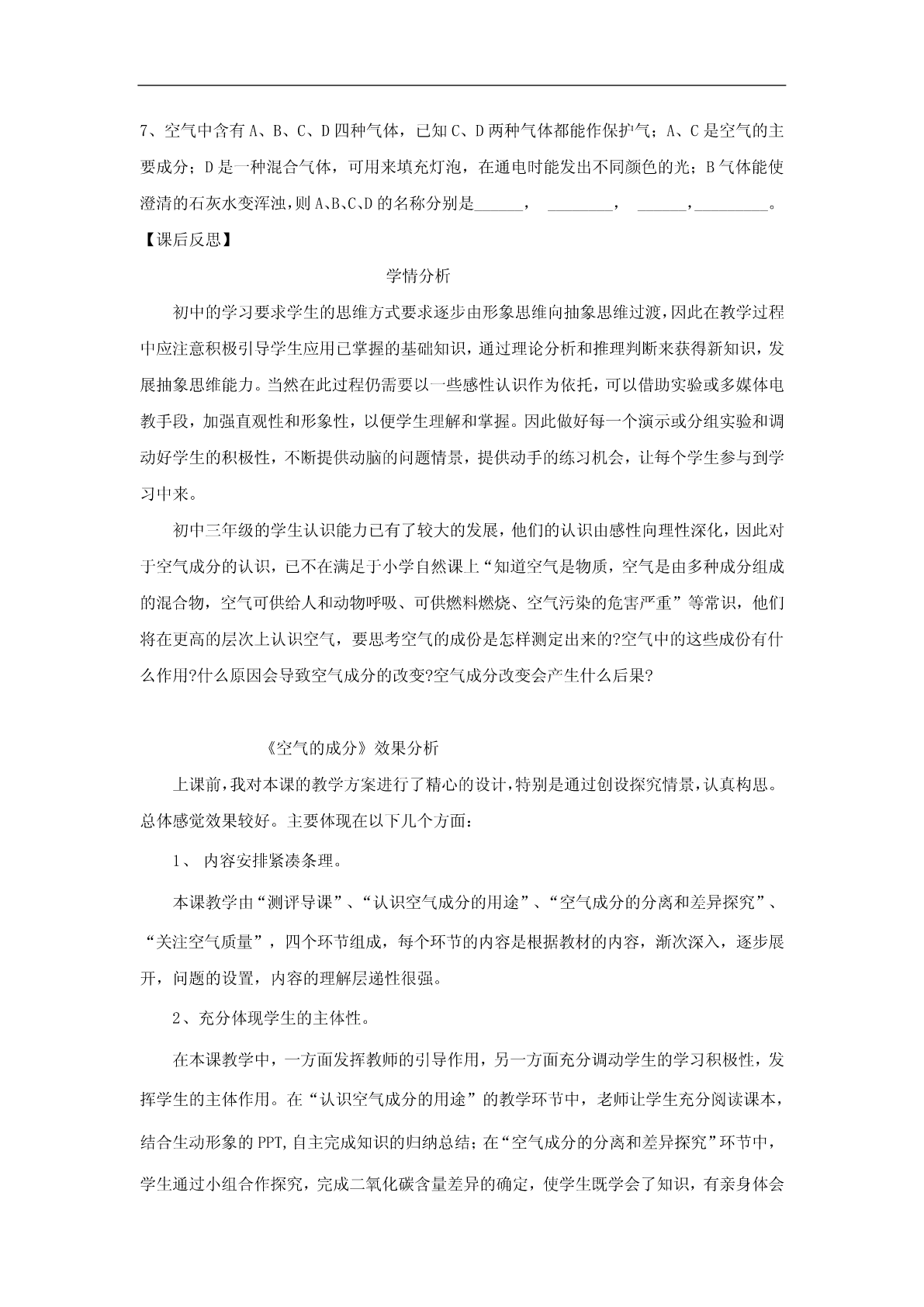 7、空气中含有 A、B、C、D 四种气体，已知 C、D 两种气体都能作保护气；A、C 是空气的主要成分；D 是一种混合气体，可用来填充灯泡，在通电时能发出不同颜色的光；B 气体能使澄清的石灰水变浑浊，则 A、B、C、D 的名称分别是______， ________， ______，_________。

【课后反思】

学情分析

初中的学习要求学生的思维方式要求逐步由形象思维向抽象思维过渡，因此在教学过程中应注意积极引导学生应用已掌握的基础知识，通过理论分析和推理判断来获得新知识，发展抽象思维能力。当然在此过程仍需要以一些感性认识作为依托，可以借助实验或多媒体电教手段，加强直观性和形象性，以便学生理解和掌握。因此做好每一个演示或分组实验和调动好学生的积极性，不断提供动脑的问题情景，提供动手的练习机会，让每个学生参与到学习中来。

初中三年级的学生认识能力已有了较大的发展，他们的认识由感性向理性深化，因此对于空气成分的认识，已不在满足于小学自然课上“知道空气是物质，空气是由多种成分组成的混合物，空气可供给人和动物呼吸、可供燃料燃烧、空气污染的危害严重”等常识，他们将在更高的层次上认识空气，要思考空气的成份是怎样测定出来的?空气中的这些成份有什么作用?什么原因会导致空气成分的改变?空气成分改变会产生什么后果?

《空气的成分》效果分析

上课前，我对本课的教学方案进行了精心的设计，特别是通过创设探究情景，认真构思。总体感觉效果较好。主要体现在以下几个方面：

1、 内容安排紧凑条理。

本课教学由“测评导课”、“认识空气成分的用途”、“空气成分的分离和差异探究”、“关注空气质量”，四个环节组成，每个环节的内容是根据教材的内容，渐次深入，逐步展开，问题的设置，内容的理解层递性很强。

2、充分体现学生的主体性。

在本课教学中，一方面发挥教师的引导作用，另一方面充分调动学生的学习积极性，发挥学生的主体作用。在“认识空气成分的用途”的教学环节中，老师让学生充分阅读课本，结合生动形象的 PPT,自主完成知识的归纳总结；在“空气成分的分离和差异探究”环节中，学生通过小组合作探究，完成二氧化碳含量差异的确定，使学生既学会了知识，有亲身体会